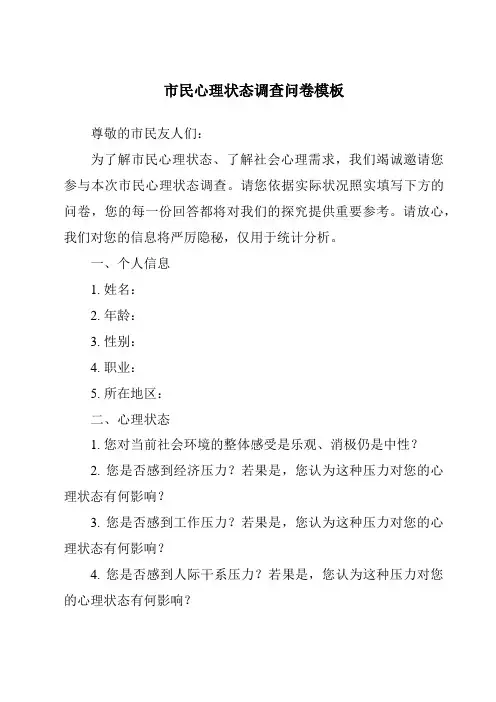 市民心理状态调查问卷模板

尊敬的市民友人们:

为了解市民心理状态、了解社会心理需求，我们竭诚邀请您参与本次市民心理状态调查。请您依据实际状况照实填写下方的问卷，您的每一份回答都将对我们的探究提供重要参考。请放心，我们对您的信息将严厉隐秘，仅用于统计分析。

一、个人信息

1. 姓名:

2. 年龄:

3. 性别:

4. 职业:

5. 所在地区:

二、心理状态

1. 您对当前社会环境的整体感受是乐观、消极仍是中性？

2. 您是否感到经济压力？若果是，您认为这种压力对您的心理状态有何影响？

3. 您是否感到工作压力？若果是，您认为这种压力对您的心理状态有何影响？

4. 您是否感到人际干系压力？若果是，您认为这种压力对您的心理状态有何影响？